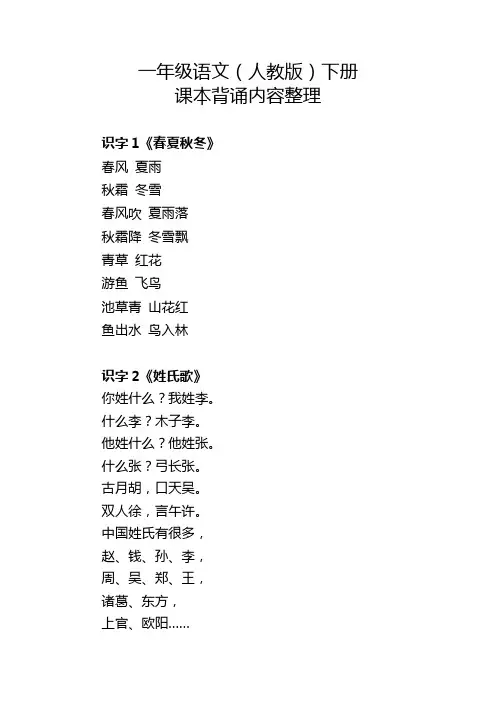 一年级语文（人教版）下册
课本背诵内容整理

识字 1《春夏秋冬》
春风 夏雨
秋霜 冬雪
春风吹 夏雨落
秋霜降 冬雪飘
青草 红花
游鱼 飞鸟
池草青 山花红
鱼出水 鸟入林

识字 2《姓氏歌》
你姓什么？我姓李。
什么李？木子李。
他姓什么？他姓张。
什么张？弓长张。
古月胡，口天吴。
双人徐，言午许。
中国姓氏有很多，
赵、钱、孙、李，
周、吴、郑、王，
诸葛、东方，
上官、欧阳……